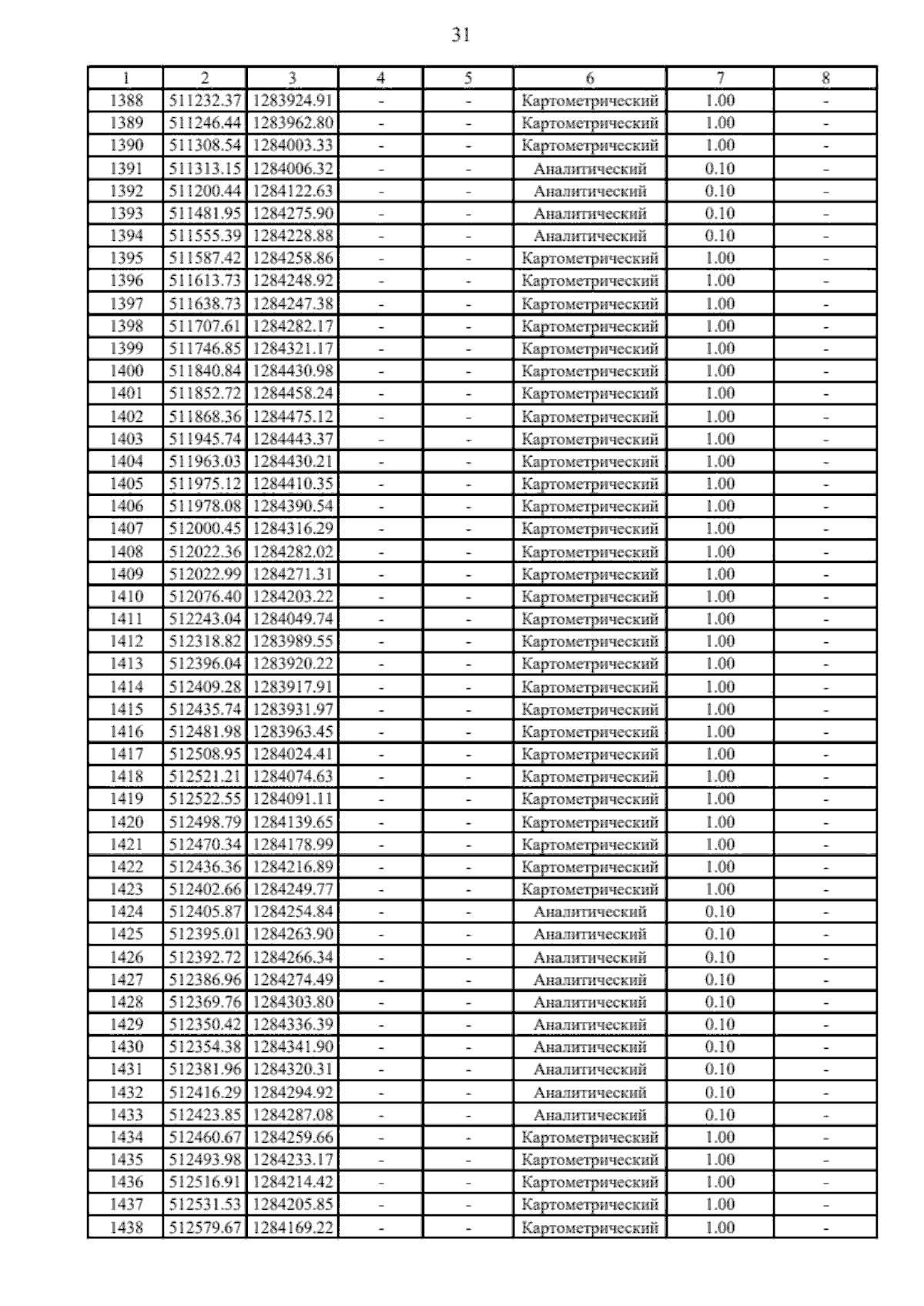 31

| 1 | 2 | 3 | 4 | 5 | 6 | 7 | 8 |
|---|---|---|---|---|---|---|---|
| 1388 | 511232.37 | 1283924.91 | - | - | Картометрический | 1.00 | - |
| 1389 | 511246.44 | 1283962.80 | - | - | Картометрический | 1.00 | - |
| 1390 | 511308.54 | 1284003.33 | - | - | Картометрический | 1.00 | - |
| 1391 | 511313.15 | 1284006.32 | - | - | Аналитический | 0.10 | - |
| 1392 | 511200.44 | 1284122.63 | - | - | Аналитический | 0.10 | - |
| 1393 | 511481.95 | 1284275.90 | - | - | Аналитический | 0.10 | - |
| 1394 | 511555.39 | 1284228.88 | - | - | Аналитический | 0.10 | - |
| 1395 | 511587.42 | 1284258.86 | - | - | Картометрический | 1.00 | - |
| 1396 | 511613.73 | 1284248.92 | - | - | Картометрический | 1.00 | - |
| 1397 | 511638.73 | 1284247.38 | - | - | Картометрический | 1.00 | - |
| 1398 | 511707.61 | 1284282.17 | - | - | Картометрический | 1.00 | - |
| 1399 | 511746.85 | 1284321.17 | - | - | Картометрический | 1.00 | - |
| 1400 | 511840.84 | 1284430.98 | - | - | Картометрический | 1.00 | - |
| 1401 | 511852.72 | 1284458.24 | - | - | Картометрический | 1.00 | - |
| 1402 | 511868.36 | 1284475.12 | - | - | Картометрический | 1.00 | - |
| 1403 | 511945.74 | 1284443.37 | - | - | Картометрический | 1.00 | - |
| 1404 | 511963.03 | 1284430.21 | - | - | Картометрический | 1.00 | - |
| 1405 | 511975.12 | 1284410.35 | - | - | Картометрический | 1.00 | - |
| 1406 | 511978.08 | 1284390.54 | - | - | Картометрический | 1.00 | - |
| 1407 | 512000.45 | 1284316.29 | - | - | Картометрический | 1.00 | - |
| 1408 | 512022.36 | 1284282.02 | - | - | Картометрический | 1.00 | - |
| 1409 | 512022.99 | 1284271.31 | - | - | Картометрический | 1.00 | - |
| 1410 | 512076.40 | 1284203.22 | - | - | Картометрический | 1.00 | - |
| 1411 | 512243.04 | 1284049.74 | - | - | Картометрический | 1.00 | - |
| 1412 | 512318.82 | 1283989.55 | - | - | Картометрический | 1.00 | - |
| 1413 | 512396.04 | 1283920.22 | - | - | Картометрический | 1.00 | - |
| 1414 | 512409.28 | 1283917.91 | - | - | Картометрический | 1.00 | - |
| 1415 | 512435.74 | 1283931.97 | - | - | Картометрический | 1.00 | - |
| 1416 | 512481.98 | 1283963.45 | - | - | Картометрический | 1.00 | - |
| 1417 | 512508.95 | 1284024.41 | - | - | Картометрический | 1.00 | - |
| 1418 | 512521.21 | 1284074.63 | - | - | Картометрический | 1.00 | - |
| 1419 | 512522.55 | 1284091.11 | - | - | Картометрический | 1.00 | - |
| 1420 | 512498.79 | 1284139.65 | - | - | Картометрический | 1.00 | - |
| 1421 | 512470.34 | 1284178.99 | - | - | Картометрический | 1.00 | - |
| 1422 | 512436.36 | 1284216.89 | - | - | Картометрический | 1.00 | - |
| 1423 | 512402.66 | 1284249.77 | - | - | Картометрический | 1.00 | - |
| 1424 | 512405.87 | 1284254.84 | - | - | Аналитический | 0.10 | - |
| 1425 | 512395.01 | 1284263.90 | - | - | Аналитический | 0.10 | - |
| 1426 | 512392.72 | 1284266.34 | - | - | Аналитический | 0.10 | - |
| 1427 | 512386.96 | 1284274.49 | - | - | Аналитический | 0.10 | - |
| 1428 | 512369.76 | 1284303.80 | - | - | Аналитический | 0.10 | - |
| 1429 | 512350.42 | 1284336.39 | - | - | Аналитический | 0.10 | - |
| 1430 | 512354.38 | 1284341.90 | - | - | Аналитический | 0.10 | - |
| 1431 | 512381.96 | 1284320.31 | - | - | Аналитический | 0.10 | - |
| 1432 | 512416.29 | 1284294.92 | - | - | Аналитический | 0.10 | - |
| 1433 | 512423.85 | 1284287.08 | - | - | Аналитический | 0.10 | - |
| 1434 | 512460.67 | 1284259.66 | - | - | Картометрический | 1.00 | - |
| 1435 | 512493.98 | 1284233.17 | - | - | Картометрический | 1.00 | - |
| 1436 | 512516.91 | 1284214.42 | - | - | Картометрический | 1.00 | - |
| 1437 | 512531.53 | 1284205.85 | - | - | Картометрический | 1.00 | - |
| 1438 | 512579.67 | 1284169.22 | - | - | Картометрический | 1.00 | - |